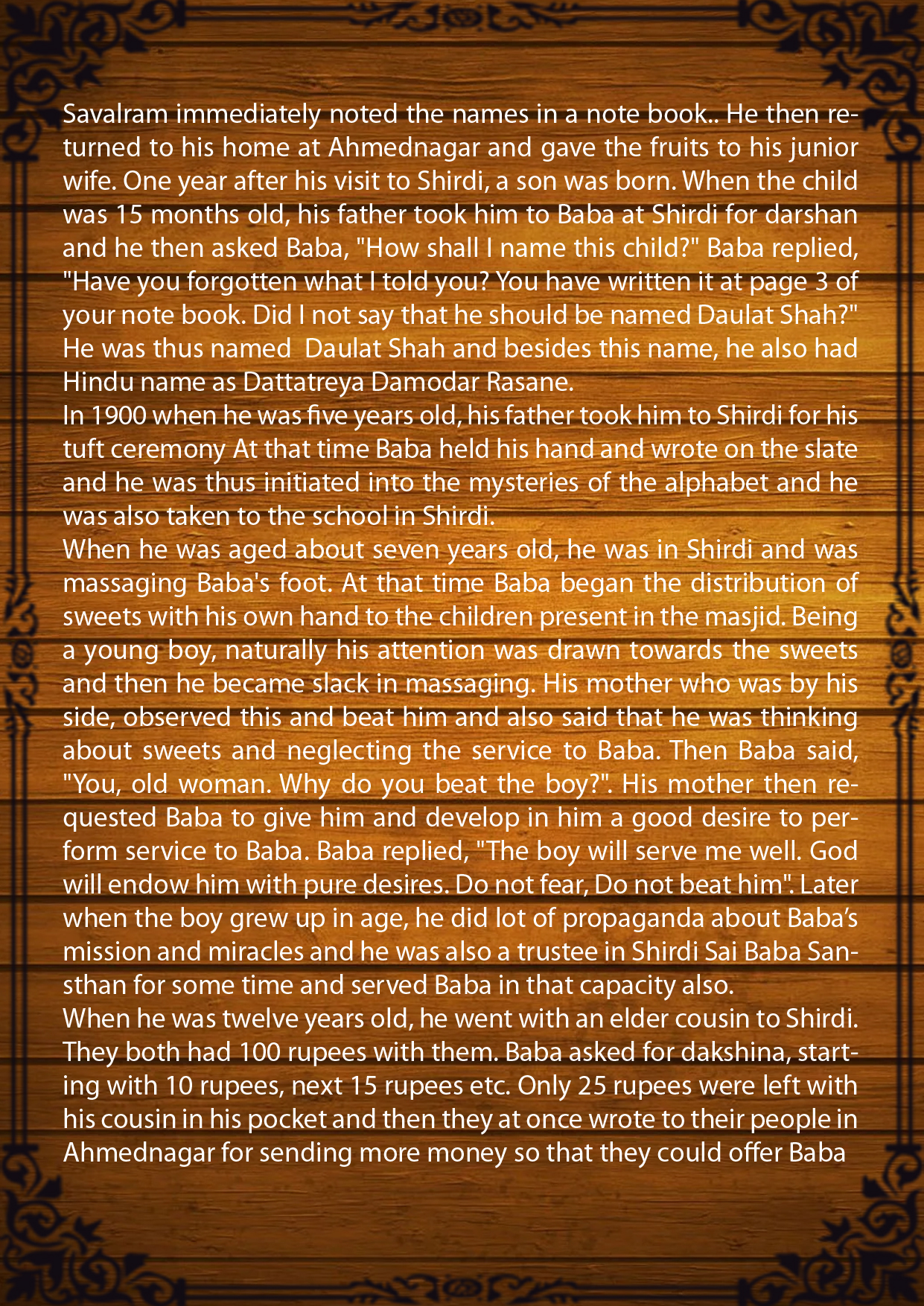 Savalram immediately noted the names in a note book.. He then returned to his home at Ahmednagar and gave the fruits to his junior wife. One year after his visit to Shirdi, a son was born. When the child was 15 months old, his father took him to Baba at Shirdi for darshan and he then asked Baba, "How shall I name this child?" Baba replied, "Have you forgotten what I told you? You have written it at page 3 of your note book. Did I not say that he should be named Daulat Shah?" He was thus named Daulat Shah and besides this name, he also had Hindu name as Dattatreya Damodar Rasane.

In 1900 when he was five years old, his father took him to Shirdi for his tuft ceremony At that time Baba held his hand and wrote on the slate and he was thus initiated into the mysteries of the alphabet and he was also taken to the school in Shirdi.

When he was aged about seven years old, he was in Shirdi and was massaging Baba's foot. At that time Baba began the distribution of sweets with his own hand to the children present in the masjid. Being a young boy, naturally his attention was drawn towards the sweets and then he became slack in massaging. His mother who was by his side, observed this and beat him and also said that he was thinking about sweets and neglecting the service to Baba. Then Baba said, "You, old woman. Why do you beat the boy?". His mother then requested Baba to give him and develop in him a good desire to perform service to Baba. Baba replied, "The boy will serve me well. God will endow him with pure desires. Do not fear, Do not beat him". Later when the boy grew up in age, he did lot of propaganda about Baba's mission and miracles and he was also a trustee in Shirdi Sai Baba Sansthan for some time and served Baba in that capacity also.

When he was twelve years old, he went with an elder cousin to Shirdi. They both had 100 rupees with them. Baba asked for dakshina, starting with 10 rupees, next 15 rupees etc. Only 25 rupees were left with his cousin in his pocket and then they at once wrote to their people in Ahmednagar for sending more money so that they could offer Baba